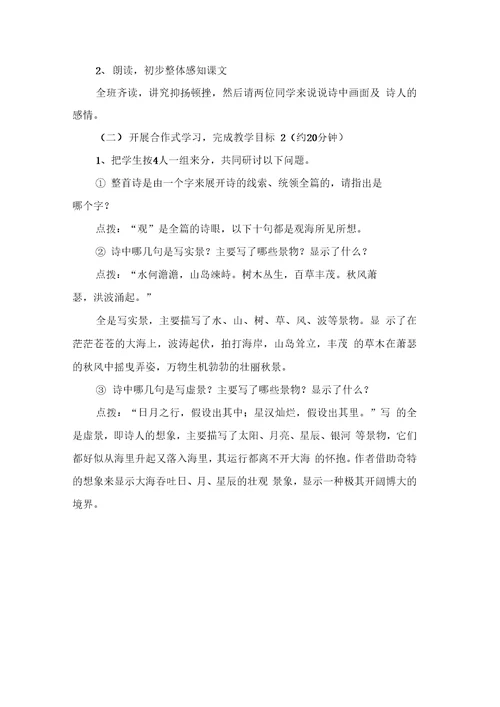 2、朗读，初步整体感知课文

全班齐读，讲究抑扬顿挫，然后请两位同学来说说诗中画面及 诗人的感情。

（二）开展合作式学习，完成教学目标 2（约20分钟）

1、把学生按4人一组来分，共同研讨以下问题。

① 整首诗是由一个字来展开诗的线索、统领全篇的，请指出是哪个字？

点拨：“观”是全篇的诗眼，以下十句都是观海所见所想。

② 诗中哪几句是写实景？主要写了哪些景物？显示了什么？

点拨：“水何澹澹，山岛竦峙。树木丛生，百草丰茂。秋风萧瑟，洪波涌起。”

全是写实景，主要描写了水、山、树、草、风、波等景物。显 示了在茫茫苍苍的大海上，波涛起伏，拍打海岸，山岛耸立，丰茂 的草木在萧瑟的秋风中摇曳弄姿，万物生机勃勃的壮丽秋景。

③ 诗中哪几句是写虚景？主要写了哪些景物？显示了什么？

点拨：“日月之行，假设出其中；星汉灿烂，假设出其里。”写 的全是虚景，即诗人的想象，主要描写了太阳、月亮、星辰、银河 等景物，它们都好似从海里升起又落入海里，其运行都离不开大海 的怀抱。作者借助奇特的想象来显示大海吞吐日、月、星辰的壮观 景象，显示一种极其开阔博大的境界。